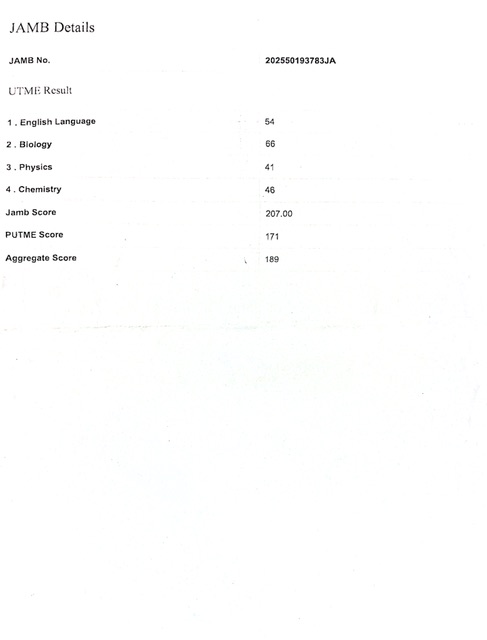 JAMB Details

JAMB No. 202550193783JA

UTME Result

1 . English Language 54

2 . Biology 66

3 . Physics 41

4 . Chemistry 46

Jamb Score 207.00

PUTME Score 171

Aggregate Score 189